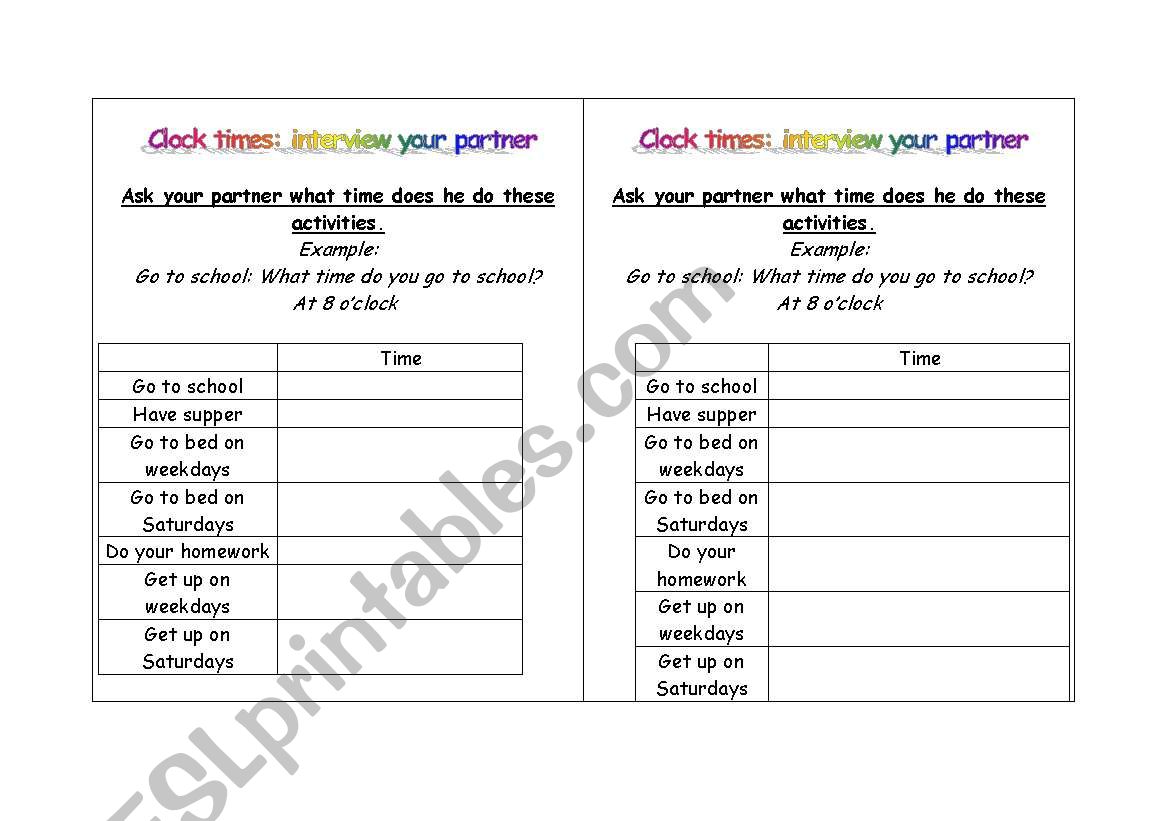 Clock times: interview your partner

Ask your partner what time does he do these activities.

Example:

Go to school: What time do you go to school?

At 8 o'clock

| | Time |
|---|---|
| Go to school | |
| Have supper | |
| Go to bed on weekdays | |
| Go to bed on Saturdays | |
| Do your homework | |
| Get up on weekdays | |
| Get up on Saturdays | |

Clock times: interview your partner

Ask your partner what time does he do these activities.

Example:

Go to school: What time do you go to school?

At 8 o'clock

| | Time |
|---|---|
| Go to school | |
| Have supper | |
| Go to bed on weekdays | |
| Go to bed on Saturdays | |
| Do your homework | |
| Get up on weekdays | |
| Get up on Saturdays | |

ESLprintables.com